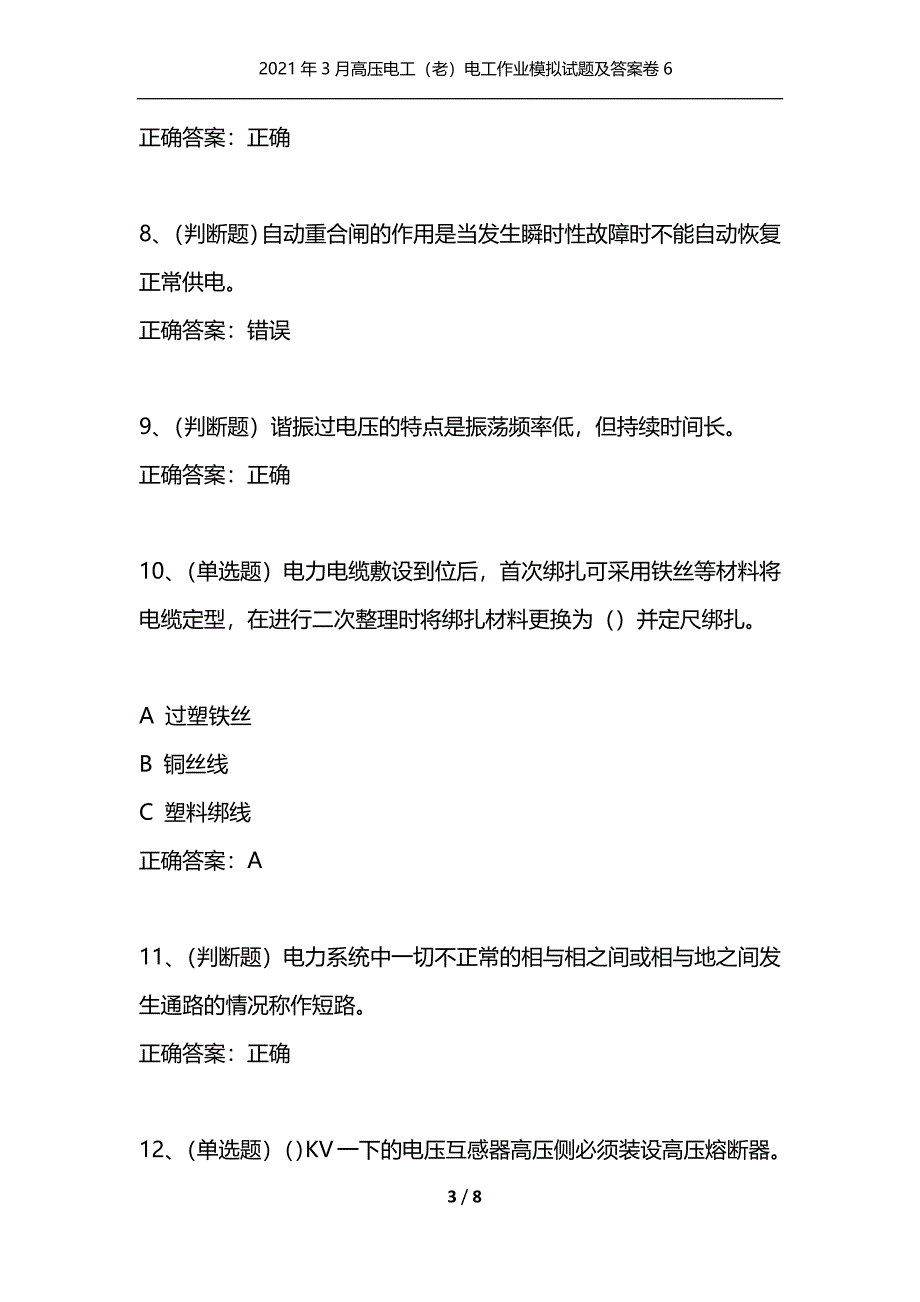 2021年3月高压电工（老）电工作业模拟试题及答案卷6

正确答案：正确

8、(判断题)自动重合闸的作用是当发生瞬时性故障时不能自动恢复正常供电。

正确答案：错误

9、（判断题）谐振过电压的特点是振荡频率低，但持续时间长。

正确答案：正确

10、（单选题）电力电缆敷设到位后，首次绑扎可采用铁丝等材料将电缆定型，在进行二次整理时将绑扎材料更换为（）并定尺绑扎。

A 过塑铁丝

B 铜丝线

C 塑料绑线

正确答案：A

11、（判断题）电力系统中一切不正常的相与相之间或相与地之间发生通路的情况称作短路。

正确答案：正确

12、（单选题）()KV一下的电压互感器高压侧必须装设高压熔断器。

3 / 8